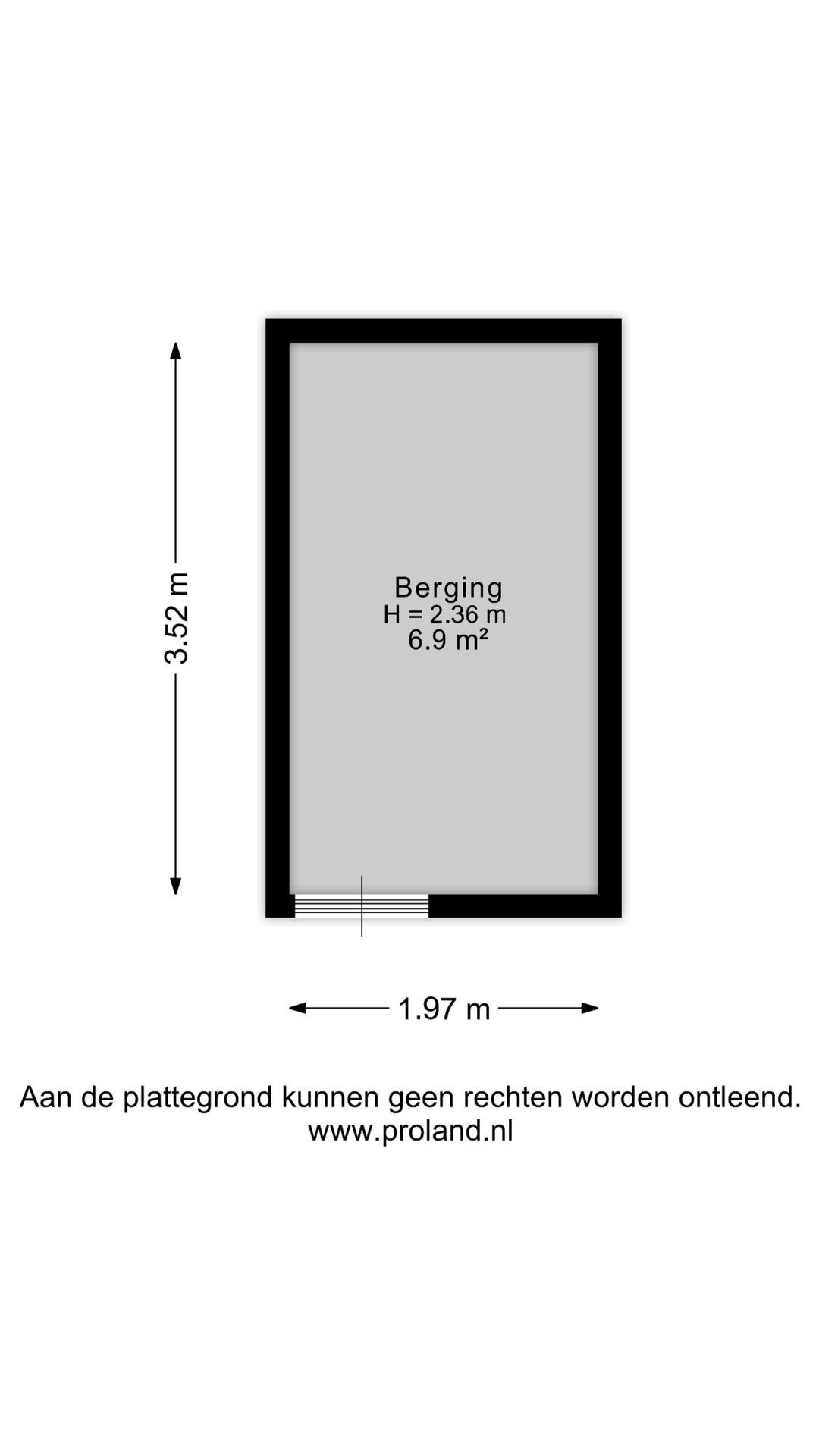 3.52 m

Berging
H = 2.36 m
6.9 m²

1.97 m

Aan de plattegrond kunnen geen rechten worden ontleend.
www.proland.nl